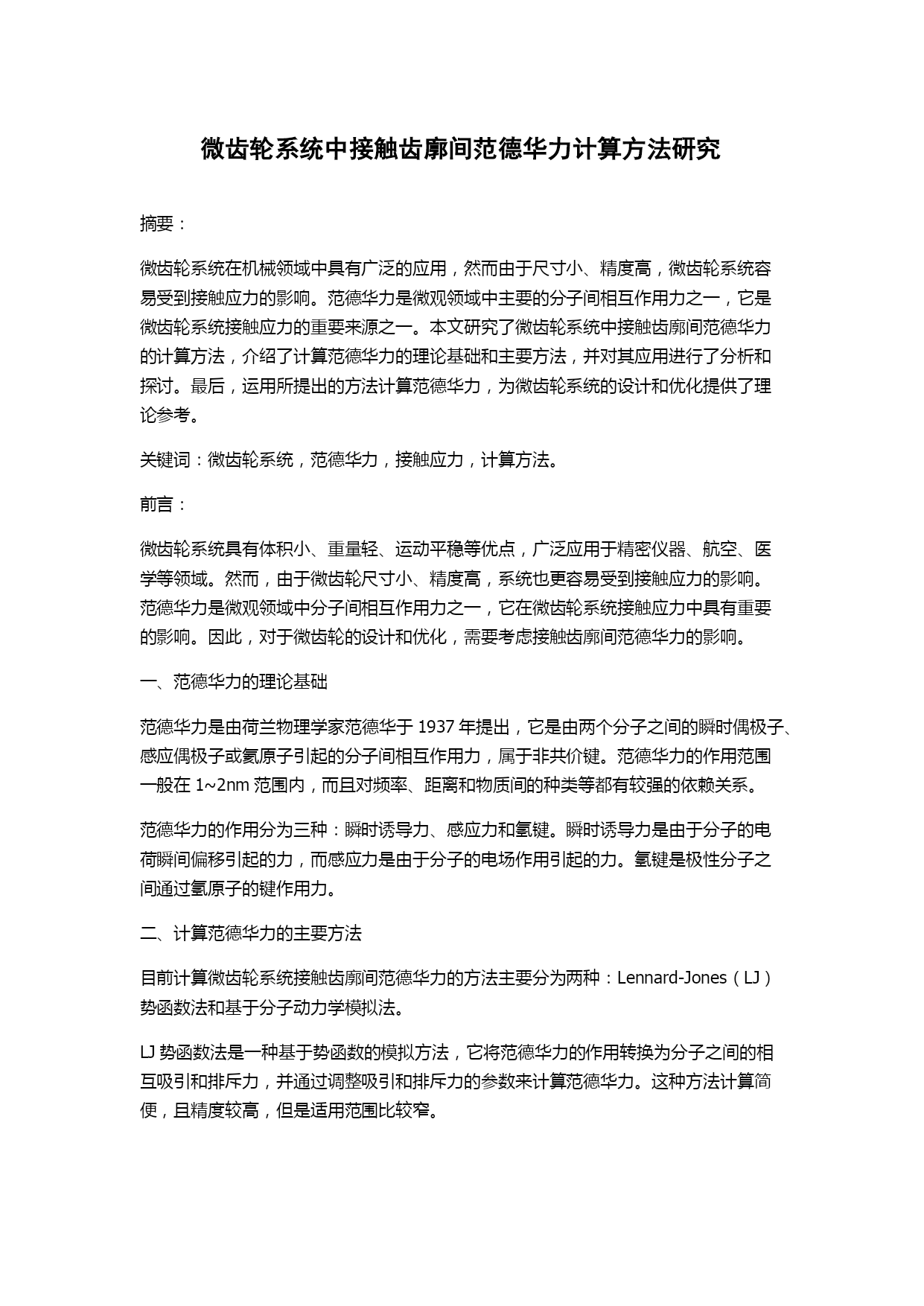 微齿轮系统中接触齿廓间范德华力计算方法研究

摘要：

微齿轮系统在机械领域中具有广泛的应用，然而由于尺寸小、精度高，微齿轮系统容易受到接触应力的影响。范德华力是微观领域中主要的分子间相互作用力之一，它是微齿轮系统接触应力的重要来源之一。本文研究了微齿轮系统中接触齿廓间范德华力的计算方法，介绍了计算范德华力的理论基础和主要方法，并对其应用进行了分析和探讨。最后，运用所提出的方法计算范德华力，为微齿轮系统的设计和优化提供了理论参考。

关键词：微齿轮系统，范德华力，接触应力，计算方法。

前言：

微齿轮系统具有体积小、重量轻、运动平稳等优点，广泛应用于精密仪器、航空、医学等领域。然而，由于微齿轮尺寸小、精度高，系统也更容易受到接触应力的影响。范德华力是微观领域中分子间相互作用力之一，它在微齿轮系统接触应力中具有重要的影响。因此，对于微齿轮的设计和优化，需要考虑接触齿廓间范德华力的影响。

一、范德华力的理论基础

范德华力是由荷兰物理学家范德华于 1937 年提出，它是由两个分子之间的瞬时偶极子、感应偶极子或氦原子引起的分子间相互作用力，属于非共价键。范德华力的作用范围一般在 1~2nm 范围内，而且对频率、距离和物质间的种类等都有较强的依赖关系。

范德华力的作用分为三种：瞬时诱导力、感应力和氢键。瞬时诱导力是由于分子的电荷瞬间偏移引起的力，而感应力是由于分子的电场作用引起的力。氢键是极性分子之间通过氢原子的键作用力。

二、计算范德华力的主要方法

目前计算微齿轮系统接触齿廓间范德华力的方法主要分为两种：Lennard-Jones（LJ）势函数法和基于分子动力学模拟法。

LJ 势函数法是一种基于势函数的模拟方法，它将范德华力的作用转换为分子之间的相互吸引和排斥力，并通过调整吸引和排斥力的参数来计算范德华力。这种方法计算简便，且精度较高，但是适用范围比较窄。